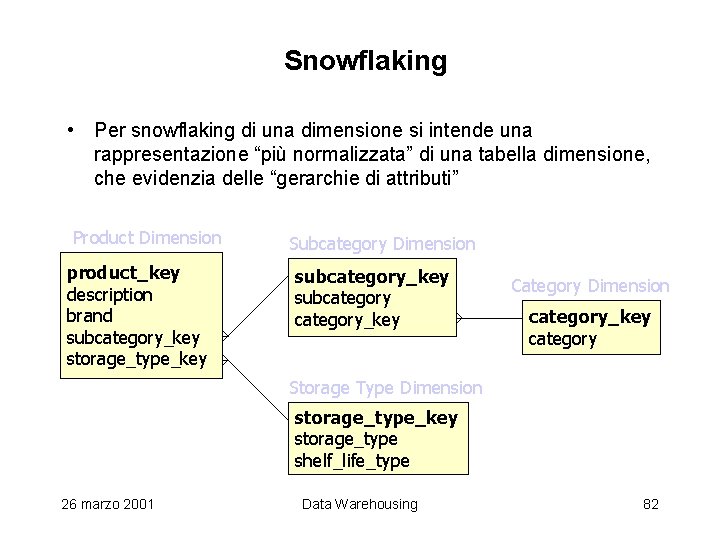 Snowflaking

• Per snowflaking di una dimensione si intende una rappresentazione "più normalizzata" di una tabella dimensione, che evidenzia delle "gerarchie di attributi"

Product Dimension

product_key
description
brand
subcategory_key
storage_type_key

Subcategory Dimension

subcategory_key
subcategory
category_key

Category Dimension

category_key
category

Storage Type Dimension

storage_type_key
storage_type
shelf_life_type

26 marzo 2001

Data Warehousing

82